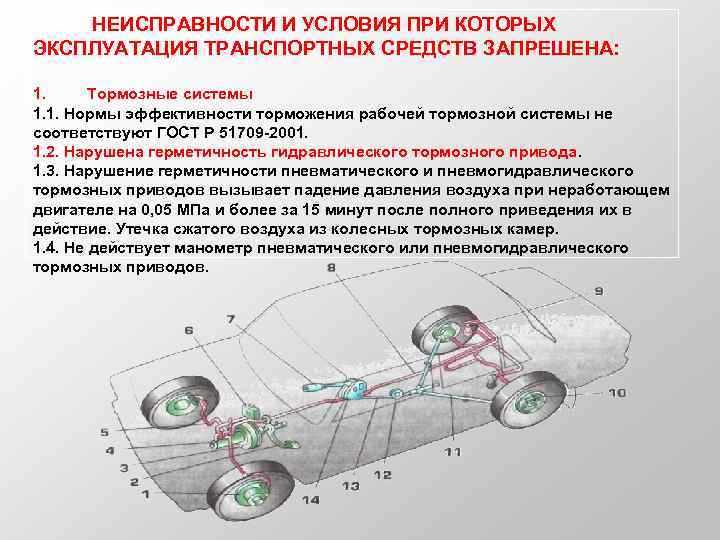 НЕИСПРАВНОСТИ И УСЛОВИЯ ПРИ КОТОРЫХ ЭКСПЛУАТАЦИЯ ТРАНСПОРТНЫХ СРЕДСТВ ЗАПРЕШЕНА:

1. Тормозные системы

1.1. Нормы эффективности торможения рабочей тормозной системы не соответствуют ГОСТ Р 51709-2001.

1.2. Нарушена герметичность гидравлического тормозного привода.

1.3. Нарушение герметичности пневматического и пневмогидравлического тормозных приводов вызывает падение давления воздуха при неработающем двигателе на 0,05 МПа и более за 15 минут после полного приведения их в действие. Утечка сжатого воздуха из колесных тормозных камер.

1.4. Не действует манометр пневматического или пневмогидравлического тормозных приводов.

8
9
7
6
10
5
4
3
2
1
11
12
13
14